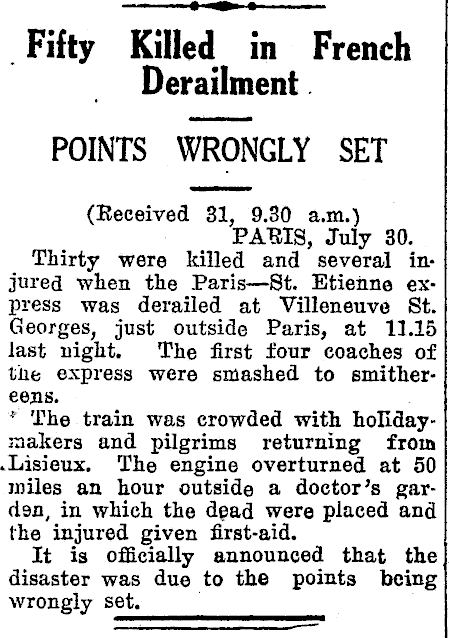 Fifty Killed in French Derailment

POINTS WRONGLY SET

(Received 31, 9.30 a.m.)
PARIS, July 30.

Thirty were killed and several injured when the Paris—St. Etienne express was derailed at Villeneuve St. Georges, just outside Paris, at 11.15 last night. The first four coaches of the express were smashed to smithereens.

The train was crowded with holidaymakers and pilgrims returning from Lisieux. The engine overturned at 50 miles an hour outside a doctor's garden, in which the dead were placed and the injured given first-aid.

It is officially announced that the disaster was due to the points being wrongly set.